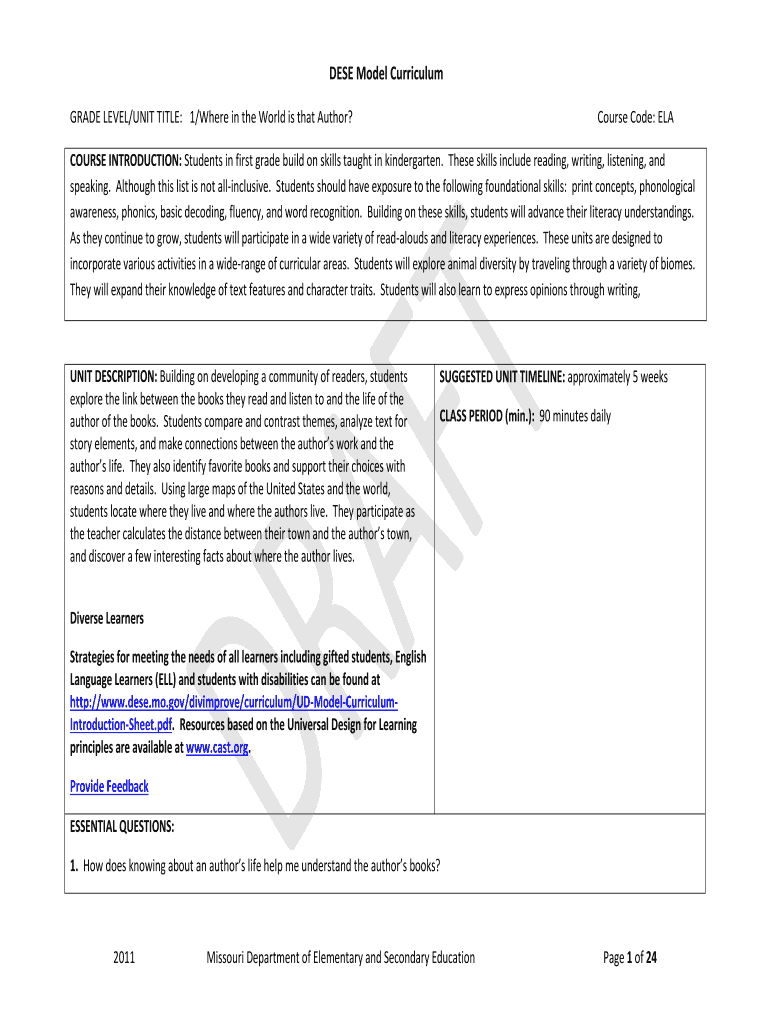 DESE Model Curriculum

GRADE LEVEL/UNIT TITLE: 1/Where in the World is that Author?

Course Code: ELA

COURSE INTRODUCTION: Students in first grade build on skills taught in kindergarten. These skills include reading, writing, listening, and speaking. Although this list is not all-inclusive. Students should have exposure to the following foundational skills: print concepts, phonological awareness, phonics, basic decoding, fluency, and word recognition. Building on these skills, students will advance their literacy understandings. As they continue to grow, students will participate in a wide variety of read-alouds and literacy experiences. These units are designed to incorporate various activities in a wide-range of curricular areas. Students will explore animal diversity by traveling through a variety of biomes. They will expand their knowledge of text features and character traits. Students will also learn to express opinions through writing,

UNIT DESCRIPTION: Building on developing a community of readers, students explore the link between the books they read and listen to and the life of the author of the books. Students compare and contrast themes, analyze text for story elements, and make connections between the author's work and the author's life. They also identify favorite books and support their choices with reasons and details. Using large maps of the United States and the world, students locate where they live and where the authors live. They participate as the teacher calculates the distance between their town and the author's town, and discover a few interesting facts about where the author lives.

Diverse Learners

Strategies for meeting the needs of all learners including gifted students, English Language Learners (ELL) and students with disabilities can be found at http://www.dese.mo.gov/divimprove/curriculum/UD-Model-Curriculum-Introduction-Sheet.pdf. Resources based on the Universal Design for Learning principles are available at www.cast.org.

Provide Feedback

SUGGESTED UNIT TIMELINE: approximately 5 weeks

CLASS PERIOD (min.): 90 minutes daily

ESSENTIAL QUESTIONS:

1. How does knowing about an author's life help me understand the author's books?

DRAFT

2011 Missouri Department of Elementary and Secondary Education Page 1 of 24